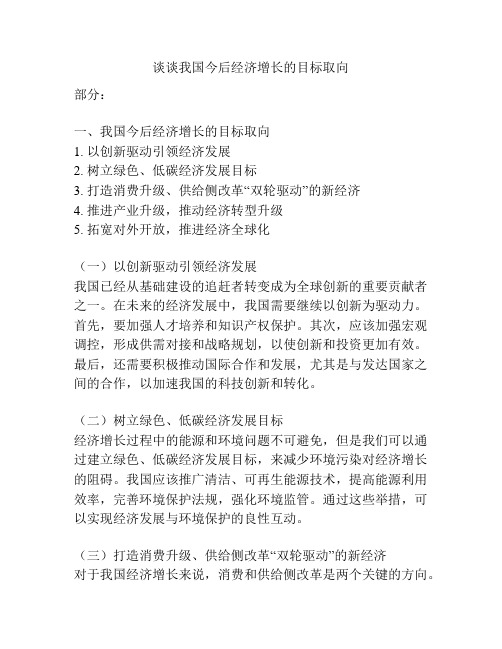 谈谈我国今后经济增长的目标取向

部分：

一、我国今后经济增长的目标取向
1. 以创新驱动引领经济发展
2. 树立绿色、低碳经济发展目标
3. 打造消费升级、供给侧改革“双轮驱动”的新经济
4. 推进产业升级，推动经济转型升级
5. 拓宽对外开放，推进经济全球化

（一）以创新驱动引领经济发展
我国已经从基础建设的追赶者转变成为全球创新的重要贡献者之一。在未来的经济发展中，我国需要继续以创新为驱动力。首先，要加强人才培养和知识产权保护。其次，应该加强宏观调控，形成供需对接和战略规划，以使创新和投资更加有效。最后，还需要积极推动国际合作和发展，尤其是与发达国家之间的合作，以加速我国的科技创新和转化。

（二）树立绿色、低碳经济发展目标
经济增长过程中的能源和环境问题不可避免，但是我们可以通过建立绿色、低碳经济发展目标，来减少环境污染对经济增长的阻碍。我国应该推广清洁、可再生能源技术，提高能源利用效率，完善环境保护法规，强化环境监管。通过这些举措，可以实现经济发展与环境保护的良性互动。

（三）打造消费升级、供给侧改革“双轮驱动”的新经济
对于我国经济增长来说，消费和供给侧改革是两个关键的方向。